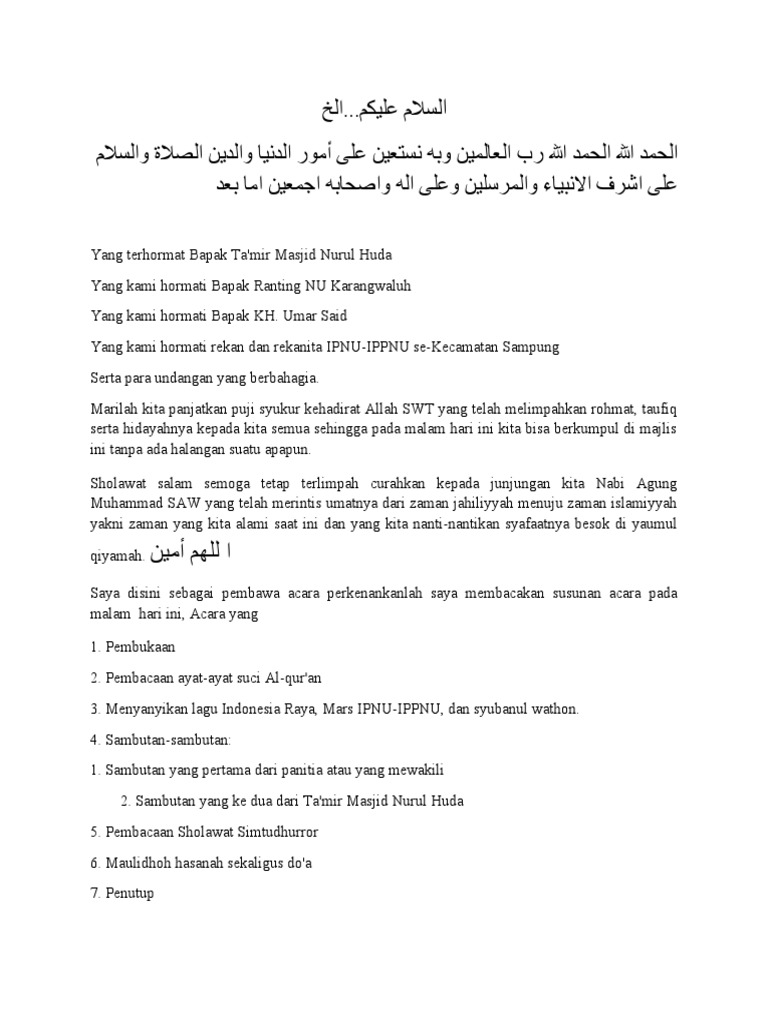 السلام عليكم...الخ

الحمد لله الحمد لله رب العالمين وبه نستعين على أمور الدنيا والدين الصلاة والسلام على اشرف الانبياء والمرسلين وعلى اله واصحابه اجمعين اما بعد

Yang terhormat Bapak Ta'mir Masjid Nurul Huda

Yang kami hormati Bapak Ranting NU Karangwaluh

Yang kami hormati Bapak KH. Umar Said

Yang kami hormati rekan dan rekanita IPNU-IPPNU se-Kecamatan Sampung

Serta para undangan yang berbahagia.

Marilah kita panjatkan puji syukur kehadirat Allah SWT yang telah melimpahkan rohmat, taufiq serta hidayahnya kepada kita semua sehingga pada malam hari ini kita bisa berkumpul di majlis ini tanpa ada halangan suatu apapun.

Sholawat salam semoga tetap terlimpah curahkan kepada junjungan kita Nabi Agung Muhammad SAW yang telah merintis umatnya dari zaman jahiliyyah menuju zaman islamiyyah yakni zaman yang kita alami saat ini dan yang kita nanti-nantikan syafaatnya besok di yaumul qiyamah ا للهم أمين

Saya disini sebagai pembawa acara perkenankanlah saya membacakan susunan acara pada malam hari ini, Acara yang

1. Pembukaan

2. Pembacaan ayat-ayat suci Al-qur'an

3. Menyanyikan lagu Indonesia Raya, Mars IPNU-IPPNU, dan syubanul wathon.

4. Sambutan-sambutan:

1. Sambutan yang pertama dari panitia atau yang mewakili

2. Sambutan yang ke dua dari Ta'mir Masjid Nurul Huda

5. Pembacaan Sholawat Simtudhurror

6. Maulidhoh hasanah sekaligus do'a

7. Penutup